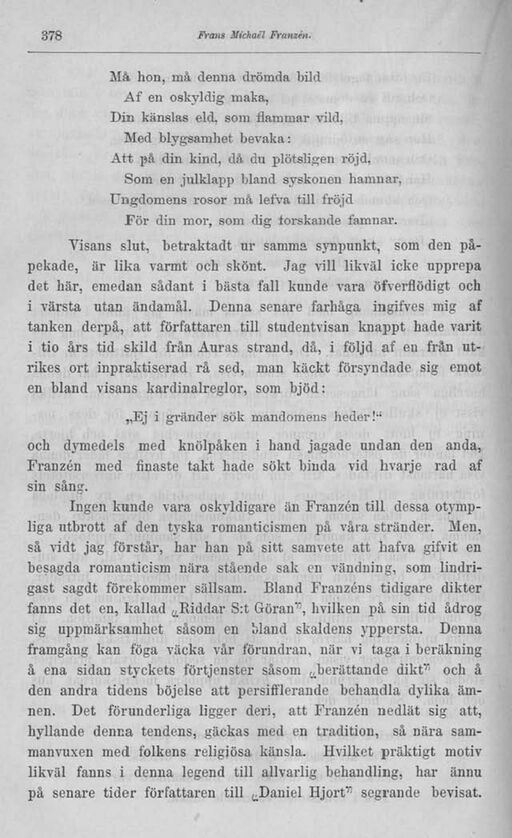 378 Frans Michaël Franzén.

Må hon, må denna drömda bild
Af en oskyldig maka,
Din känslas eld, som flammar vild,
Med blygsamhet bevaka:
Att på din kind, då du plötsligen röjd,
Som en julklapp bland syskonen hamnar,
Ungdomens rosor må lefva till fröjd
För din mor, som dig forskande famnar.

Visans slut, betraktadt ur samma synpunkt, som den påpekade, är lika varmt och skönt. Jag vill likväl icke upprepa det här, emedan sådant i bästa fall kunde vara öfverflödigt och i värsta utan ändamål. Denna senare farhåga ingifves mig af tanken derpå, att författaren till studentvisan knappt hade varit i tio års tid skild från Auras strand, då, i följd af en från utrikes ort inpraktiserad rå sed, man käckt försyndade sig emot en bland visans kardinalreglor, som bjöd:

„Ej i gränder sök mandomens heder!“

och dymedels med knölpåken i hand jagade undan den anda, Franzén med finaste takt hade sökt binda vid hvarje rad af sin sång.

Ingen kunde vara oskyldigare än Franzén till dessa otympliga utbrott af den tyska romanticismen på våra stränder. Men, så vidt jag förstår, har han på sitt samvete att hafva gifvit en besagda romanticism nära stående sak en vändning, som lindrigast sagdt förekommer sällsam. Bland Franzéns tidigare dikter fanns det en, kallad „Riddar S:t Göran“, hvilken på sin tid ådrog sig uppmärksamhet såsom en bland skaldens yppersta. Denna framgång kan föga väcka vår förundran, när vi taga i beräkning å ena sidan styckets förtjenster såsom „berättande dikt“ och å den andra tidens böjelse att persifflerande behandla dylika ämnen. Det förunderliga ligger deri, att Franzén nedlät sig att, hyllande denna tendens, gäckas med en tradition, så nära sammanvuxen med folkens religiösa känsla. Hvilket präktigt motiv likväl fanns i denna legend till allvarlig behandling, har ännu på senare tider författaren till „Daniel Hjort“ segrande bevisat.